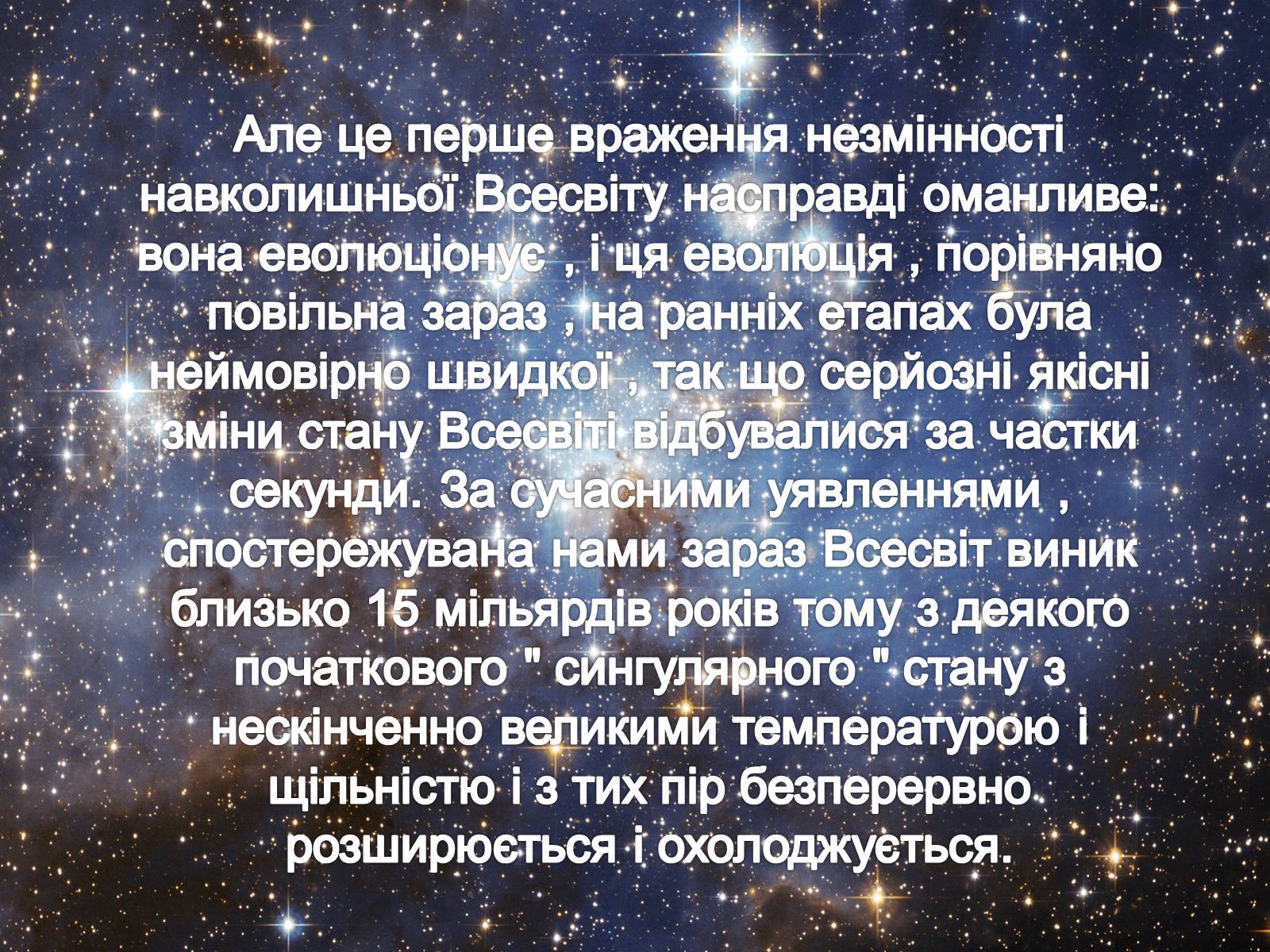 Але це перше враження незмінності навколишньої Всесвіту насправді оманливе: вона еволюціонує , і ця еволюція , порівняно повільна зараз , на ранніх етапах була неймовірно швидкої , так що серйозні якісні зміни стану Всесвіті відбувалися за частки секунди. За сучасними уявленнями , спостережувана нами зараз Всесвіт виник близько 15 мільярдів років тому з деякого початкового " сингулярного " стану з нескінченно великими температурою і щільністю і з тих пір безперервно розширюється і охолоджується.